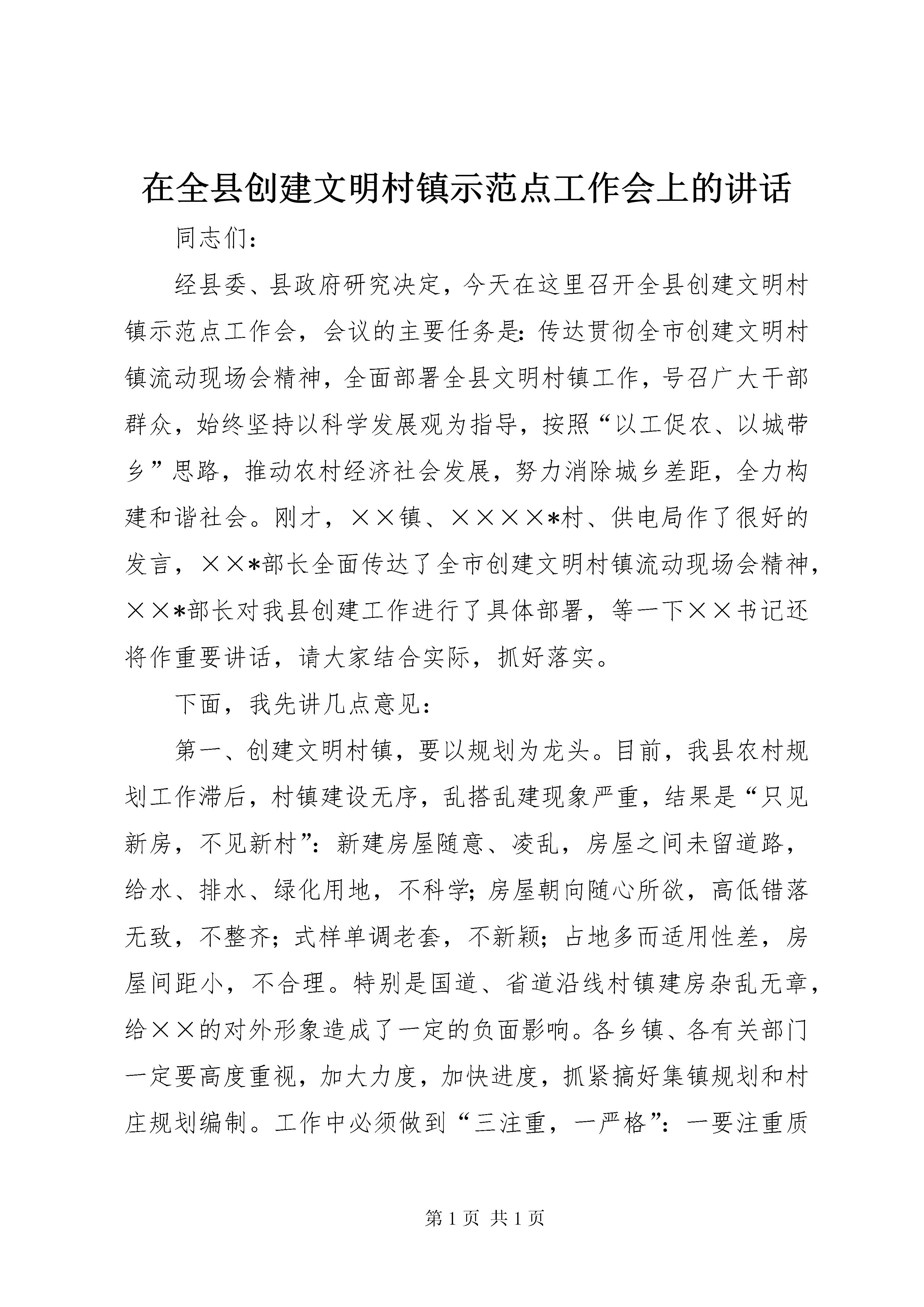 在全县创建文明村镇示范点工作会上的讲话

同志们：

经县委、县政府研究决定，今天在这里召开全县创建文明村镇示范点工作会，会议的主要任务是：传达贯彻全市创建文明村镇流动现场会精神，全面部署全县文明村镇工作，号召广大干部群众，始终坚持以科学发展观为指导，按照“以工促农、以城带乡”思路，推动农村经济社会发展，努力消除城乡差距，全力构建和谐社会。刚才，××镇、××××*村、供电局作了很好的发言，××*部长全面传达了全市创建文明村镇流动现场会精神，××*部长对我县创建工作进行了具体部署，等一下××书记还将作重要讲话，请大家结合实际，抓好落实。

下面，我先讲几点意见：

第一、创建文明村镇，要以规划为龙头。目前，我县农村规划工作滞后，村镇建设无序，乱搭乱建现象严重，结果是“只见新房，不见新村”：新建房屋随意、凌乱，房屋之间未留道路，给水、排水、绿化用地，不科学；房屋朝向随心所欲，高低错落无致，不整齐；式样单调老套，不新颖；占地多而适用性差，房屋间距小，不合理。特别是国道、省道沿线村镇建房杂乱无章，给××的对外形象造成了一定的负面影响。各乡镇、各有关部门一定要高度重视，加大力度，加快进度，抓紧搞好集镇规划和村庄规划编制。工作中必须做到“三注重，一严格”：一要注重质

第 1 页 共 1 页